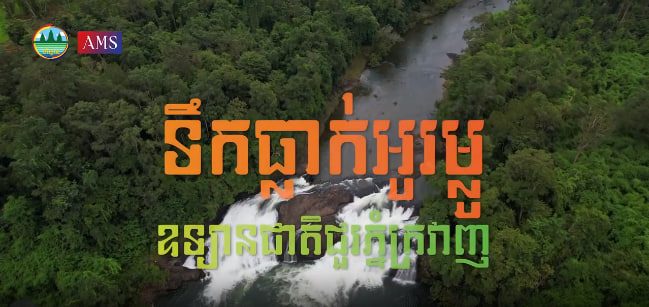 AMS

ទឹកធ្លាក់អូរម្លូ

ឧទ្យានជាតិជួរភ្នំក្រវាញ